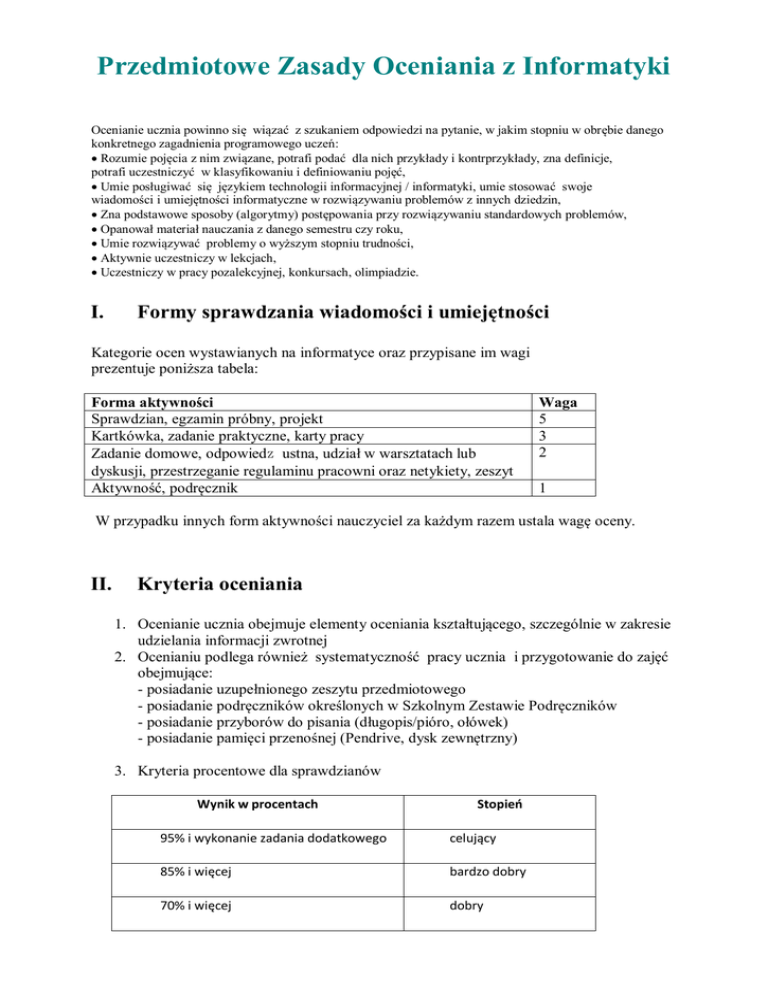 Przedmiotowe Zasady Oceniania z Informatyki

Ocenianie ucznia powinno się wiązać z szukaniem odpowiedzi na pytanie, w jakim stopniu w obrębie danego konkretnego zagadnienia programowego uczeń:
• Rozumie pojęcia z nim związane, potrafi podać dla nich przykłady i kontrprzykłady, zna definicje, potrafi uczestniczyć w klasyfikowaniu i definiowaniu pojęć,
• Umie posługiwać się językiem technologii informacyjnej / informatyki, umie stosować swoje wiadomości i umiejętności informatyczne w rozwiązywaniu problemów z innych dziedzin,
• Zna podstawowe sposoby (algorytmy) postępowania przy rozwiązywaniu standardowych problemów,
• Opanował materiał nauczania z danego semestru czy roku,
• Umie rozwiązywać problemy o wyższym stopniu trudności,
• Aktywnie uczestniczy w lekcjach,
• Uczestniczy w pracy pozalekcyjnej, konkursach, olimpiadzie.

I. Formy sprawdzania wiadomości i umiejętności

Kategorie ocen wystawianych na informatyce oraz przypisane im wagi prezentuje poniższa tabela:

| Forma aktywności | Waga |
|---|---|
| Sprawdzian, egzamin próbny, projekt | 5 |
| Kartkówka, zadanie praktyczne, karty pracy | 3 |
| Zadanie domowe, odpowiedz ustna, udział w warsztatach lub dyskusji, przestrzeganie regulaminu pracowni oraz netykiety, zeszyt | 2 |
| Aktywność, podręcznik | 1 |

W przypadku innych form aktywności nauczyciel za każdym razem ustala wagę oceny.

II. Kryteria oceniania

1. Ocenianie ucznia obejmuje elementy oceniania kształtującego, szczególnie w zakresie udzielania informacji zwrotnej
2. Ocenianiu podlega również systematyczność pracy ucznia i przygotowanie do zajęć obejmujące:
- posiadanie uzupełnionego zeszytu przedmiotowego
- posiadanie podręczników określonych w Szkolnym Zestawie Podręczników
- posiadanie przyborów do pisania (długopis/pióro, ołówek)
- posiadanie pamięci przenośnej (Pendrive, dysk zewnętrzny)

3. Kryteria procentowe dla sprawdzianów

| Wynik w procentach | Stopień |
|---|---|
| 95% i wykonanie zadania dodatkowego | celujący |
| 85% i więcej | bardzo dobry |
| 70% i więcej | dobry |